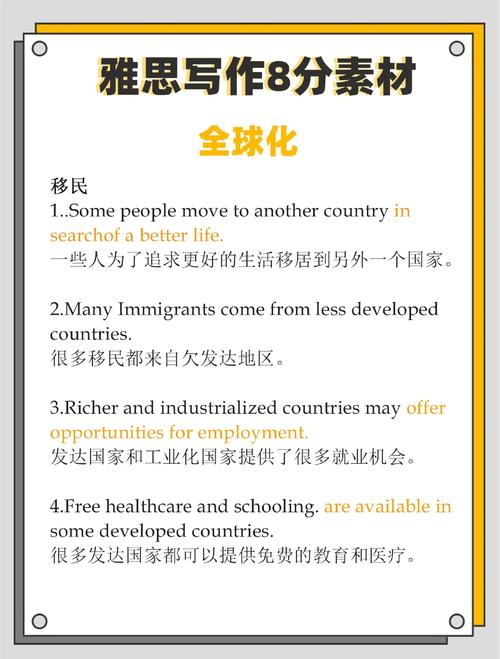 雅思写作8分素材

全球化

移民
1..Some people move to another country in searchof a better life.
一些人为了追求更好的生活移居到另外一个国家。

2.Many Immigrants come from less developed countries.
很多移民都来自欠发达地区。

3.Richer and industrialized countries may offer opportunities for employment.
发达国家和工业化国家提供了很多就业机会。

4.Free healthcare and schooling. are available in some developed countries.
很多发达国家都可以提供免费的教育和医疗。